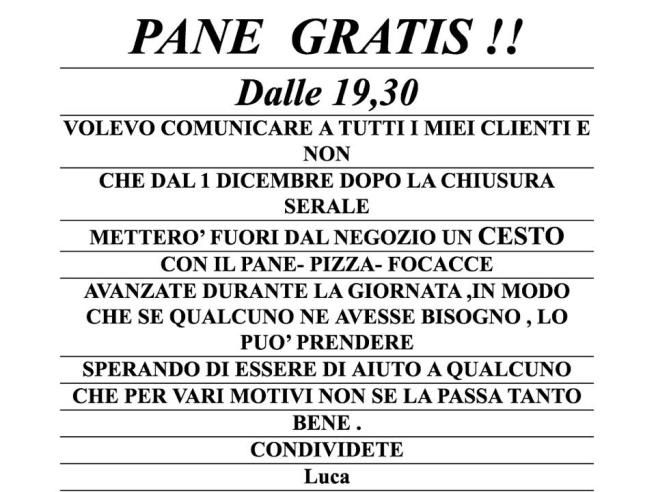 PANE GRATIS !!

Dalle 19,30

VOLEVO COMUNICARE A TUTTI I MIEI CLIENTI E NON

CHE DAL 1 DICEMBRE DOPO LA CHIUSURA SERALE

METTERO' FUORI DAL NEGOZIO UN CESTO

CON IL PANE- PIZZA- FOCACCE

AVANZATE DURANTE LA GIORNATA ,IN MODO CHE SE QUALCUNO NE AVESSE BISOGNO , LO PUO' PRENDERE

SPERANDO DI ESSERE DI AIUTO A QUALCUNO

CHE PER VARI MOTIVI NON SE LA PASSA TANTO BENE .

CONDIVIDETE

Luca